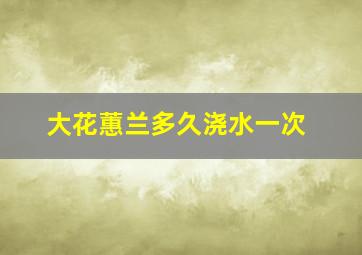 大花蕙兰多久浇水一次